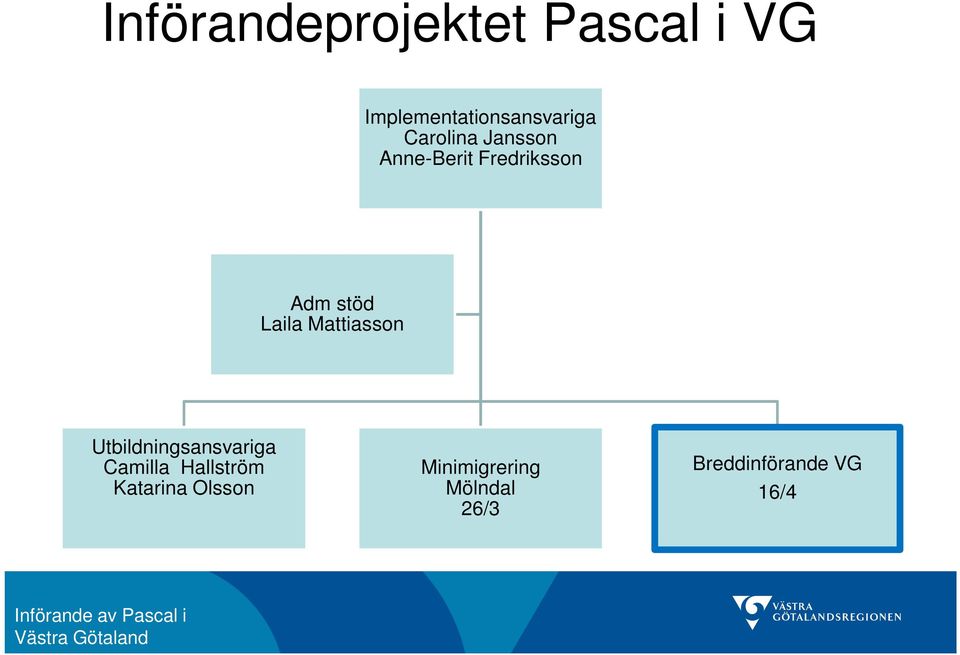 Införandeprojektet Pascal i VG

Implementationsansvariga
Carolina Jansson
Anne-Berit Fredriksson

Adm stöd
Laila Mattiasson

Utbildningsansvariga
Camilla Hallström
Katarina Olsson

Minimigrering
Mölndal
26/3

Breddinförande VG
16/4

Införande av Pascal i Västra Götaland

VÄSTRA GÖTALANDSREGIONEN